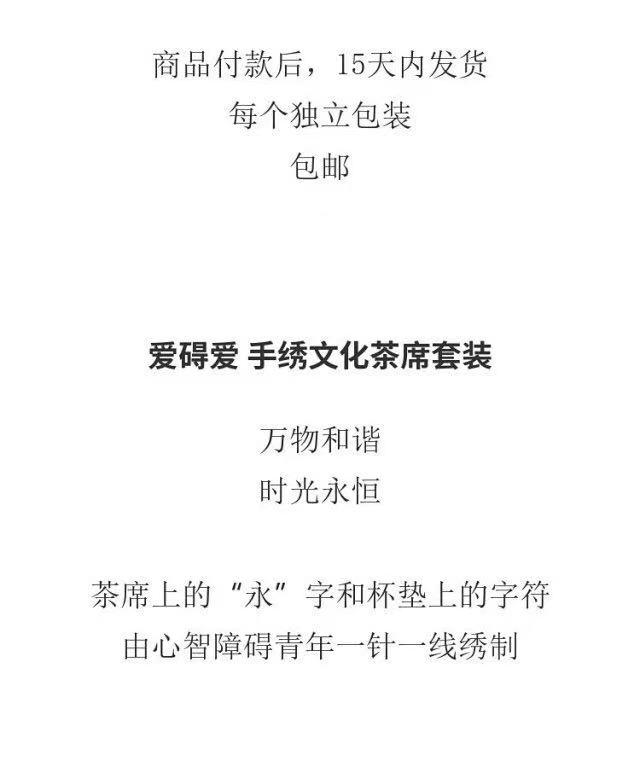 商品付款后，15天内发货
每个独立包装
包邮

爱碍爱 手绣文化茶席套装

万物和谐
时光永恒

茶席上的“永”字和杯垫上的字符
由心智障碍青年一针一线绣制